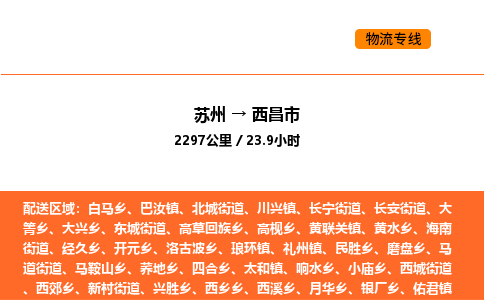 物流专线

苏州 → 西昌市

2297公里 / 23.9小时

配送区域：白马乡、巴汝镇、北城街道、川兴镇、长宁街道、长安街道、大箐乡、大兴乡、东城街道、高草回族乡、高枧乡、黄联关镇、黄水乡、海南街道、经久乡、开元乡、洛古波乡、琅环镇、礼州镇、民胜乡、磨盘乡、马道街道、马鞍山乡、荞地乡、四合乡、太和镇、响水乡、小庙乡、西城街道、西郊乡、新村街道、兴胜乡、西乡乡、西溪乡、月华乡、银厂乡、佑君镇